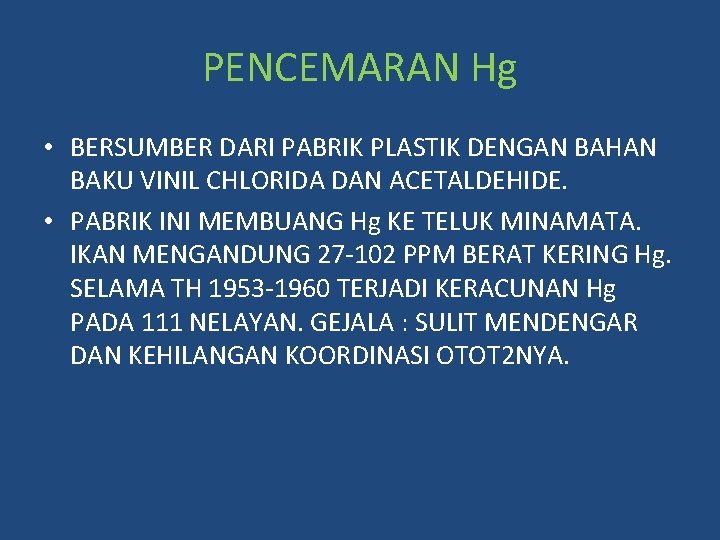 PENCEMARAN Hg

• BERSUMBER DARI PABRIK PLASTIK DENGAN BAHAN BAKU VINIL CHLORIDA DAN ACETALDEHIDE.

• PABRIK INI MEMBUANG Hg KE TELUK MINAMATA. IKAN MENGANDUNG 27-102 PPM BERAT KERING Hg. SELAMA TH 1953-1960 TERJADI KERACUNAN Hg PADA 111 NELAYAN. GEJALA : SULIT MENDENGAR DAN KEHILANGAN KOORDINASI OTOT2NYA.